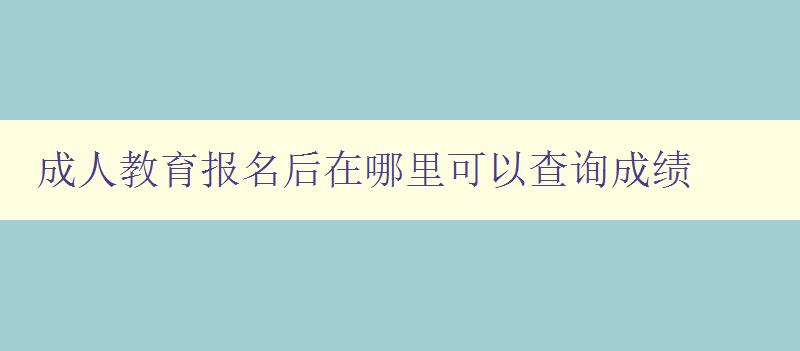 成人教育报名后在哪里可以查询成绩